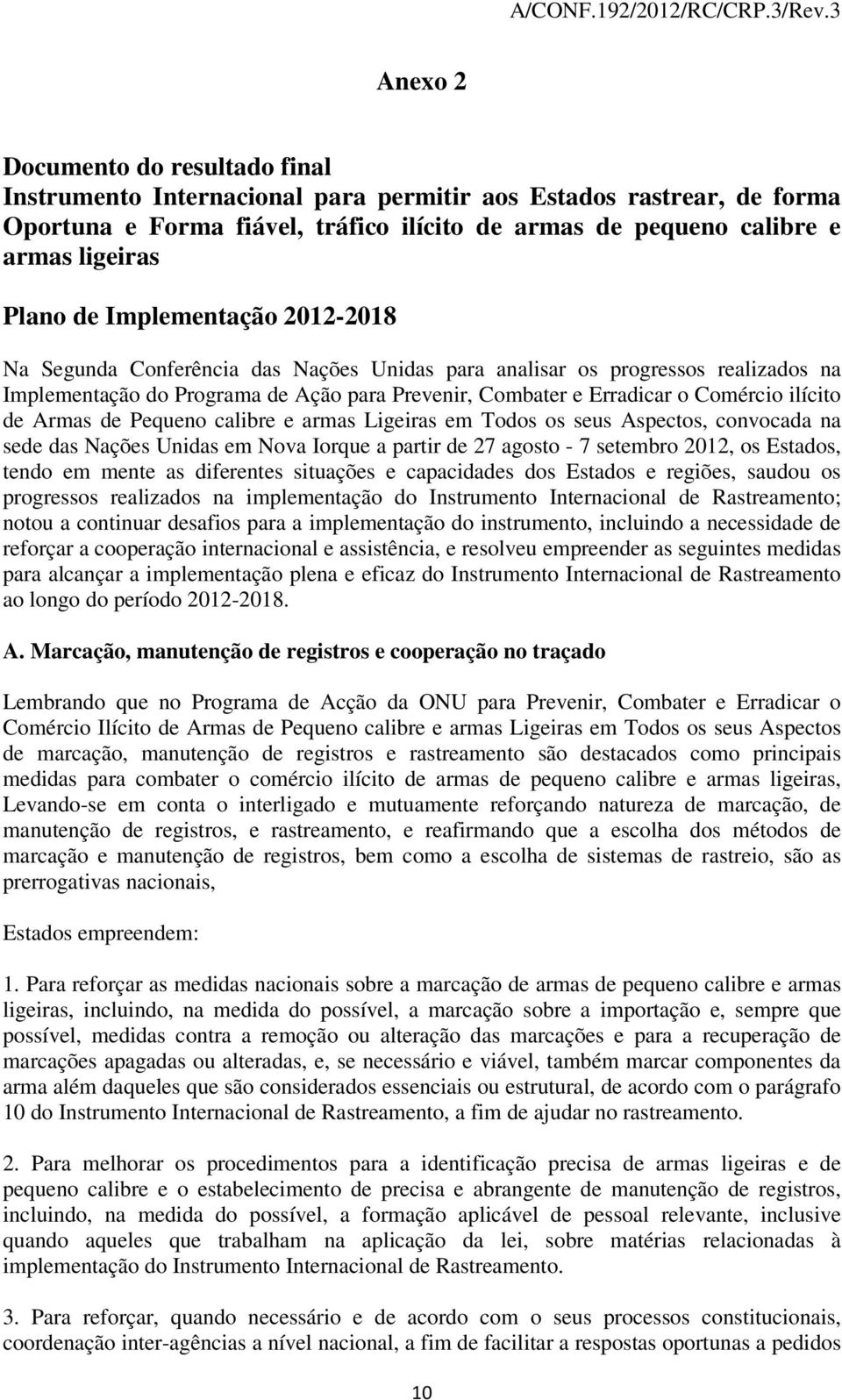 A/CONF.192/2012/RC/CRP.3/Rev.3

Anexo 2

Documento do resultado final
Instrumento Internacional para permitir aos Estados rastrear, de forma Oportuna e Forma fiável, tráfico ilícito de armas de pequeno calibre e armas ligeiras

Plano de Implementação 2012-2018

Na Segunda Conferência das Nações Unidas para analisar os progressos realizados na Implementação do Programa de Ação para Prevenir, Combater e Erradicar o Comércio ilícito de Armas de Pequeno calibre e armas Ligeiras em Todos os seus Aspectos, convocada na sede das Nações Unidas em Nova Iorque a partir de 27 agosto - 7 setembro 2012, os Estados, tendo em mente as diferentes situações e capacidades dos Estados e regiões, saudou os progressos realizados na implementação do Instrumento Internacional de Rastreamento; notou a continuar desafios para a implementação do instrumento, incluindo a necessidade de reforçar a cooperação internacional e assistência, e resolveu empreender as seguintes medidas para alcançar a implementação plena e eficaz do Instrumento Internacional de Rastreamento ao longo do período 2012-2018.

A. Marcação, manutenção de registros e cooperação no traçado

Lembrando que no Programa de Acção da ONU para Prevenir, Combater e Erradicar o Comércio Ilícito de Armas de Pequeno calibre e armas Ligeiras em Todos os seus Aspectos de marcação, manutenção de registros e rastreamento são destacados como principais medidas para combater o comércio ilícito de armas de pequeno calibre e armas ligeiras, Levando-se em conta o interligado e mutuamente reforçando natureza de marcação, de manutenção de registros, e rastreamento, e reafirmando que a escolha dos métodos de marcação e manutenção de registros, bem como a escolha de sistemas de rastreio, são as prerrogativas nacionais,

Estados empreendem:

1. Para reforçar as medidas nacionais sobre a marcação de armas de pequeno calibre e armas ligeiras, incluindo, na medida do possível, a marcação sobre a importação e, sempre que possível, medidas contra a remoção ou alteração das marcações e para a recuperação de marcações apagadas ou alteradas, e, se necessário e viável, também marcar componentes da arma além daqueles que são considerados essenciais ou estrutural, de acordo com o parágrafo 10 do Instrumento Internacional de Rastreamento, a fim de ajudar no rastreamento.

2. Para melhorar os procedimentos para a identificação precisa de armas ligeiras e de pequeno calibre e o estabelecimento de precisa e abrangente de manutenção de registros, incluindo, na medida do possível, a formação aplicável de pessoal relevante, inclusive quando aqueles que trabalham na aplicação da lei, sobre matérias relacionadas à implementação do Instrumento Internacional de Rastreamento.

3. Para reforçar, quando necessário e de acordo com o seus processos constitucionais, coordenação inter-agências a nível nacional, a fim de facilitar a respostas oportunas a pedidos

10